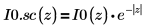 $I0.sc(z) = I0(z) \cdot e^{-|z|}$